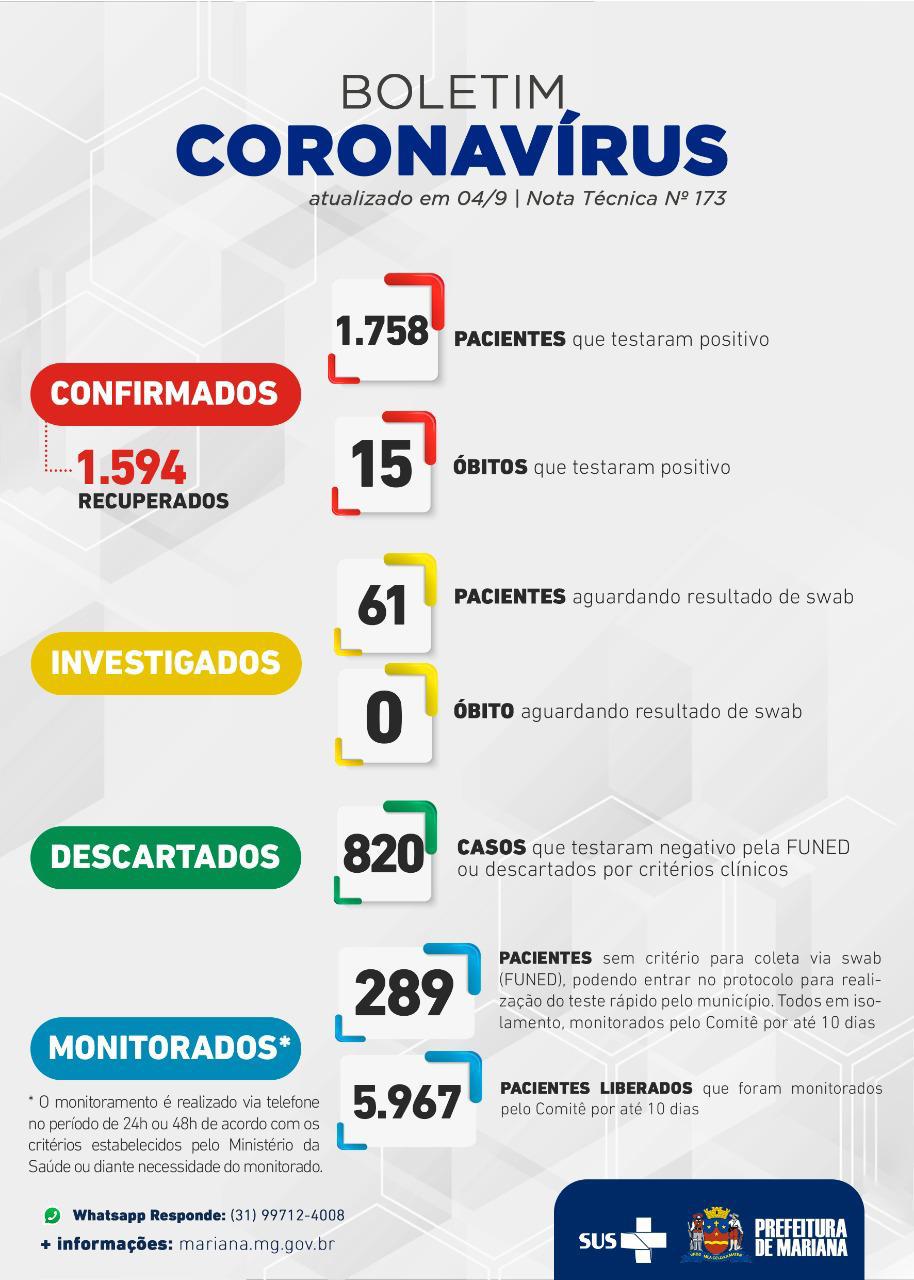 BOLETIM
CORONAVÍRUS
atualizado em 04/9 | Nota Técnica Nº 173

CONFIRMADOS

1.594
RECUPERADOS

1.758 PACIENTES que testaram positivo

15 ÓBITOS que testaram positivo

INVESTIGADOS

61 PACIENTES aguardando resultado de swab

0 ÓBITO aguardando resultado de swab

DESCARTADOS

820 CASOS que testaram negativo pela FUNED ou descartados por critérios clínicos

MONITORADOS*

* O monitoramento é realizado via telefone no período de 24h ou 48h de acordo com os critérios estabelecidos pelo Ministério da Saúde ou diante necessidade do monitorado.

289 PACIENTES sem critério para coleta via swab (FUNED), podendo entrar no protocolo para realização do teste rápido pelo município. Todos em isolamento, monitorados pelo Comitê por até 10 dias

5.967 PACIENTES LIBERADOS que foram monitorados pelo Comitê por até 10 dias

Whatsapp Responde: (31) 99712-4008
+ informações: mariana.mg.gov.br

SUS
PREFEITURA DE MARIANA